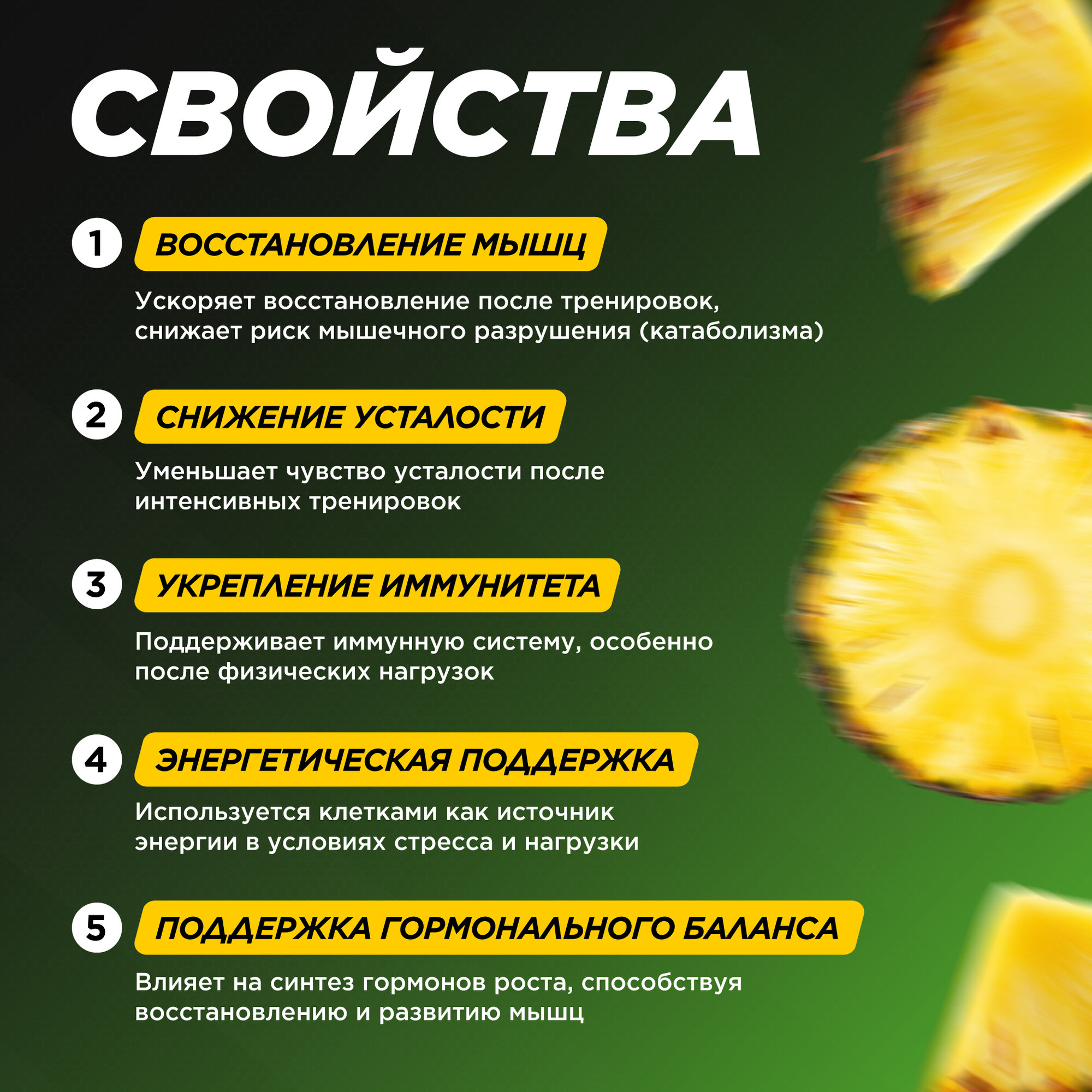 СВОЙСТВА

1 ВОССТАНОВЛЕНИЕ МЫШЦ

Ускоряет восстановление после тренировок, снижает риск мышечного разрушения (катаболизма)

2 СНИЖЕНИЕ УСТАЛОСТИ

Уменьшает чувство усталости после интенсивных тренировок

3 УКРЕПЛЕНИЕ ИММУНИТЕТА

Поддерживает иммунную систему, особенно после физических нагрузок

4 ЭНЕРГЕТИЧЕСКАЯ ПОДДЕРЖКА

Используется клетками как источник энергии в условиях стресса и нагрузки

5 ПОДДЕРЖКА ГОРМОНАЛЬНОГО БАЛАНСА

Влияет на синтез гормонов роста, способствуя восстановлению и развитию мышц